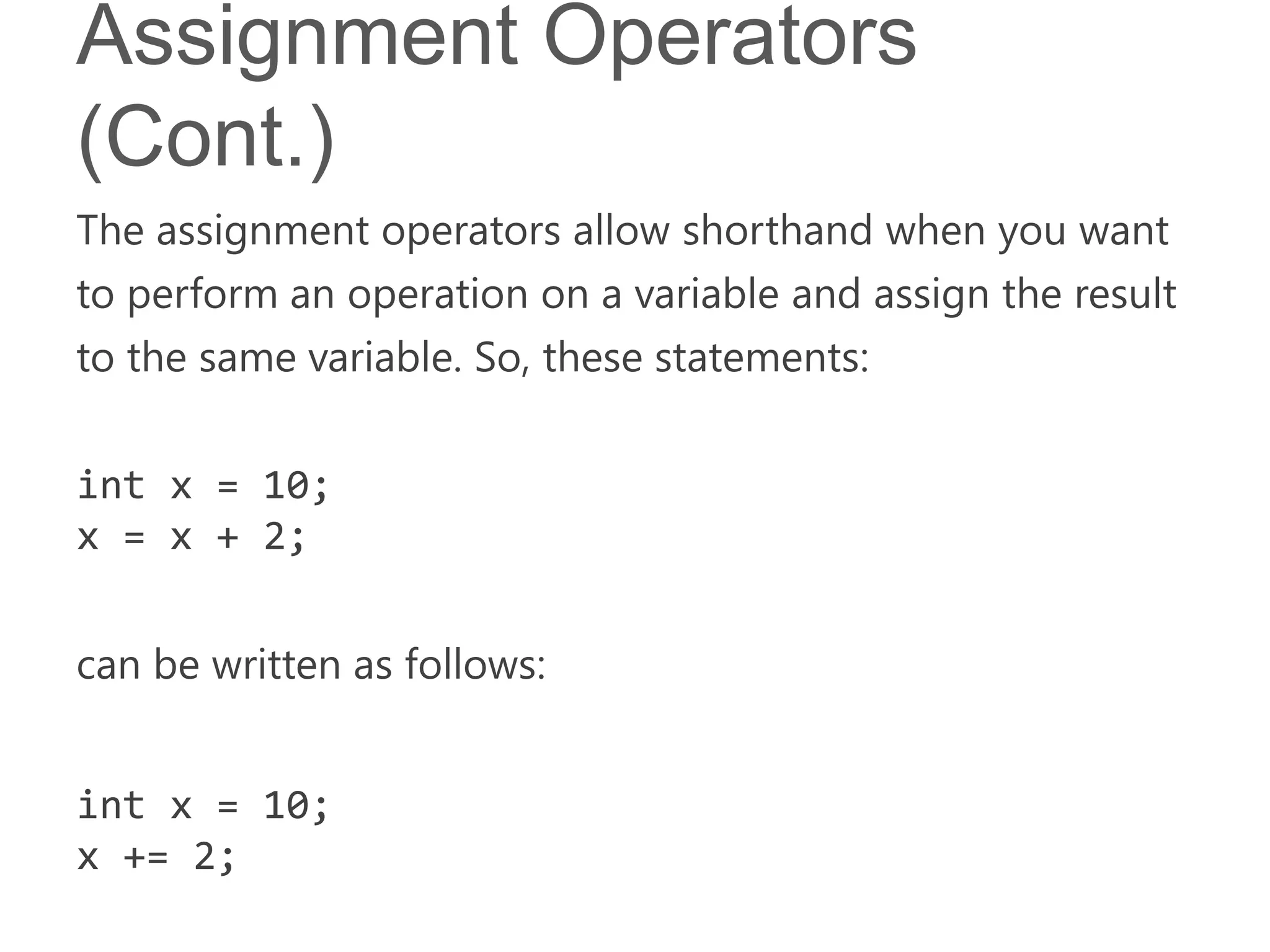 Assignment Operators (Cont.)

The assignment operators allow shorthand when you want to perform an operation on a variable and assign the result to the same variable. So, these statements:

int x = 10;
x = x + 2;

can be written as follows:

int x = 10;
x += 2;